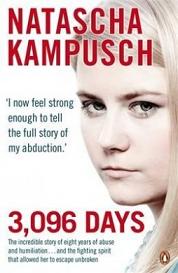 NATASCHA KAMPUSCH

'I now feel strong enough to tell the full story of my abduction.'

3,096 DAYS

The incredible story of eight years of abuse and humiliation . . . and the fighting spirit that allowed her to escape unbroken